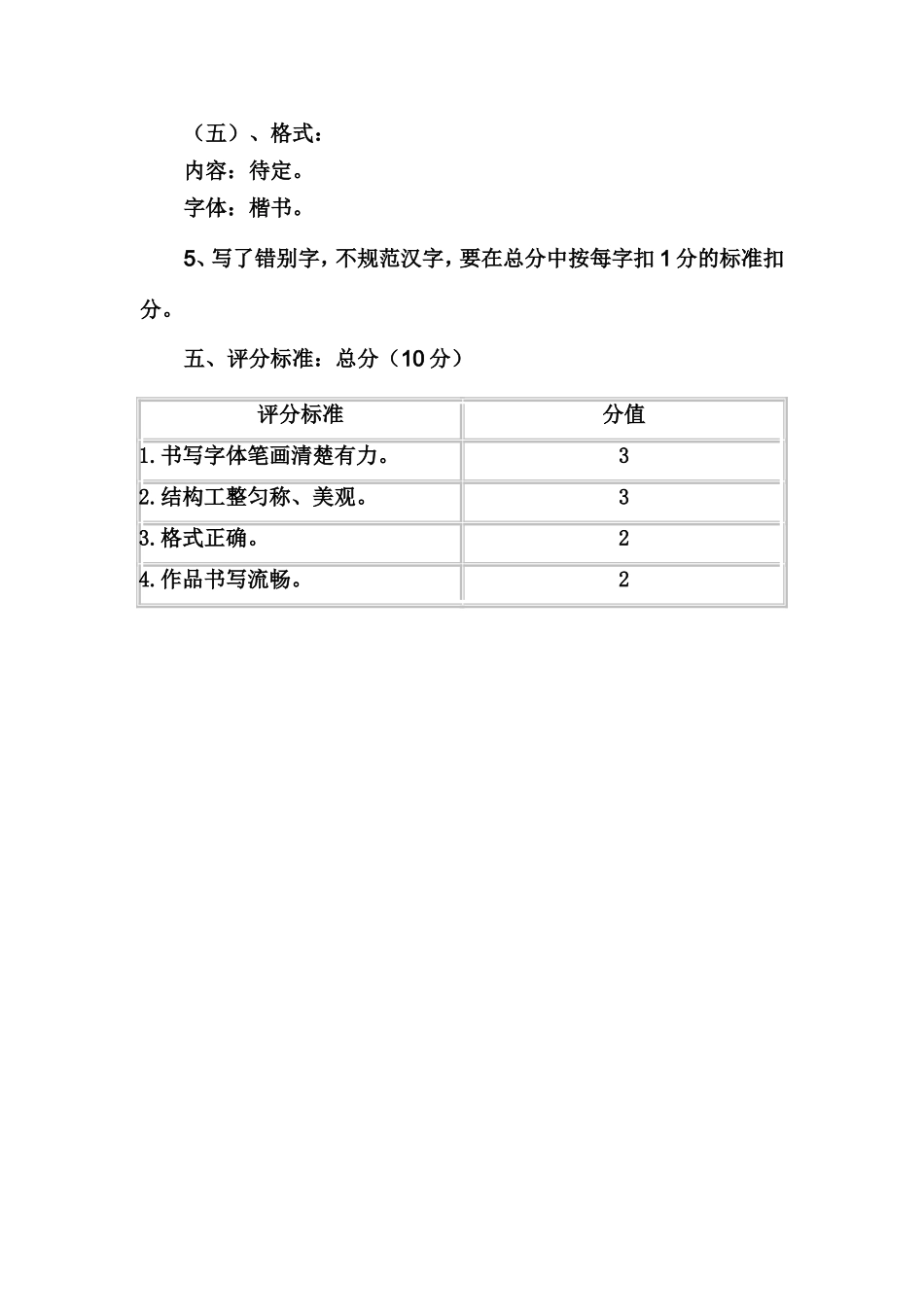 （五）、格式：

内容：待定。

字体：楷书。

5、写了错别字，不规范汉字，要在总分中按每字扣 1 分的标准扣分。

五、评分标准：总分（10 分）

| 评分标准 | 分值 |
|---|---|
| 1.书写字体笔画清楚有力。 | 3 |
| 2.结构工整匀称、美观。 | 3 |
| 3.格式正确。 | 2 |
| 4.作品书写流畅。 | 2 |